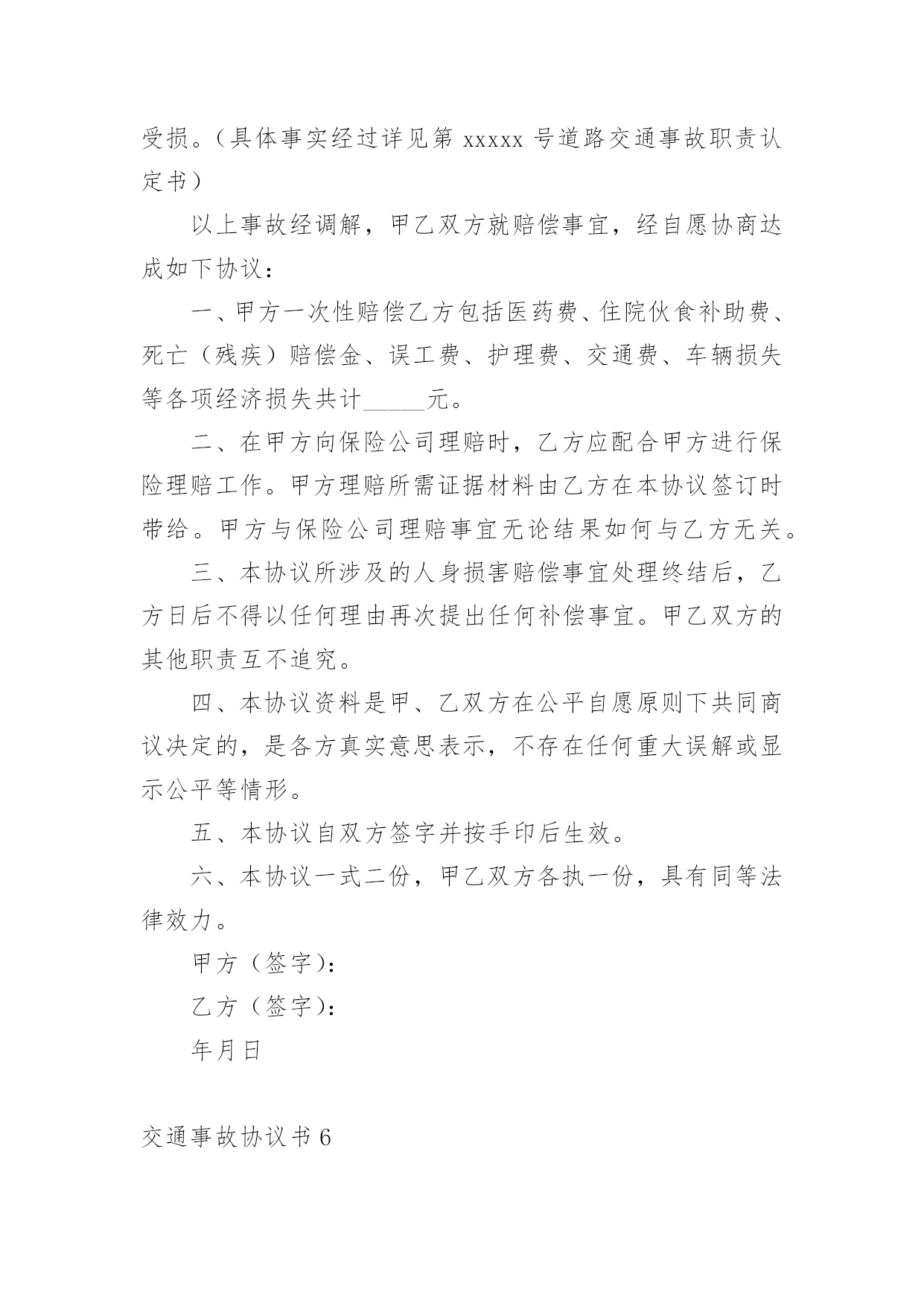 受损。（具体事实经过详见第 xxxxx 号道路交通事故职责认定书）

以上事故经调解，甲乙双方就赔偿事宜，经自愿协商达成如下协议：

一、甲方一次性赔偿乙方包括医药费、住院伙食补助费、死亡（残疾）赔偿金、误工费、护理费、交通费、车辆损失等各项经济损失共计_____元。

二、在甲方向保险公司理赔时，乙方应配合甲方进行保险理赔工作。甲方理赔所需证据材料由乙方在本协议签订时带给。甲方与保险公司理赔事宜无论结果如何与乙方无关。

三、本协议所涉及的人身损害赔偿事宜处理终结后，乙方日后不得以任何理由再次提出任何补偿事宜。甲乙双方的其他职责互不追究。

四、本协议资料是甲、乙双方在公平自愿原则下共同商议决定的，是各方真实意思表示，不存在任何重大误解或显示公平等情形。

五、本协议自双方签字并按手印后生效。

六、本协议一式二份，甲乙双方各执一份，具有同等法律效力。

甲方（签字）：

乙方（签字）：

年月日

交通事故协议书 6